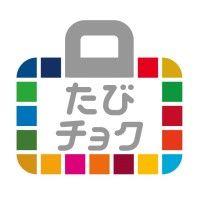 たび
チョク